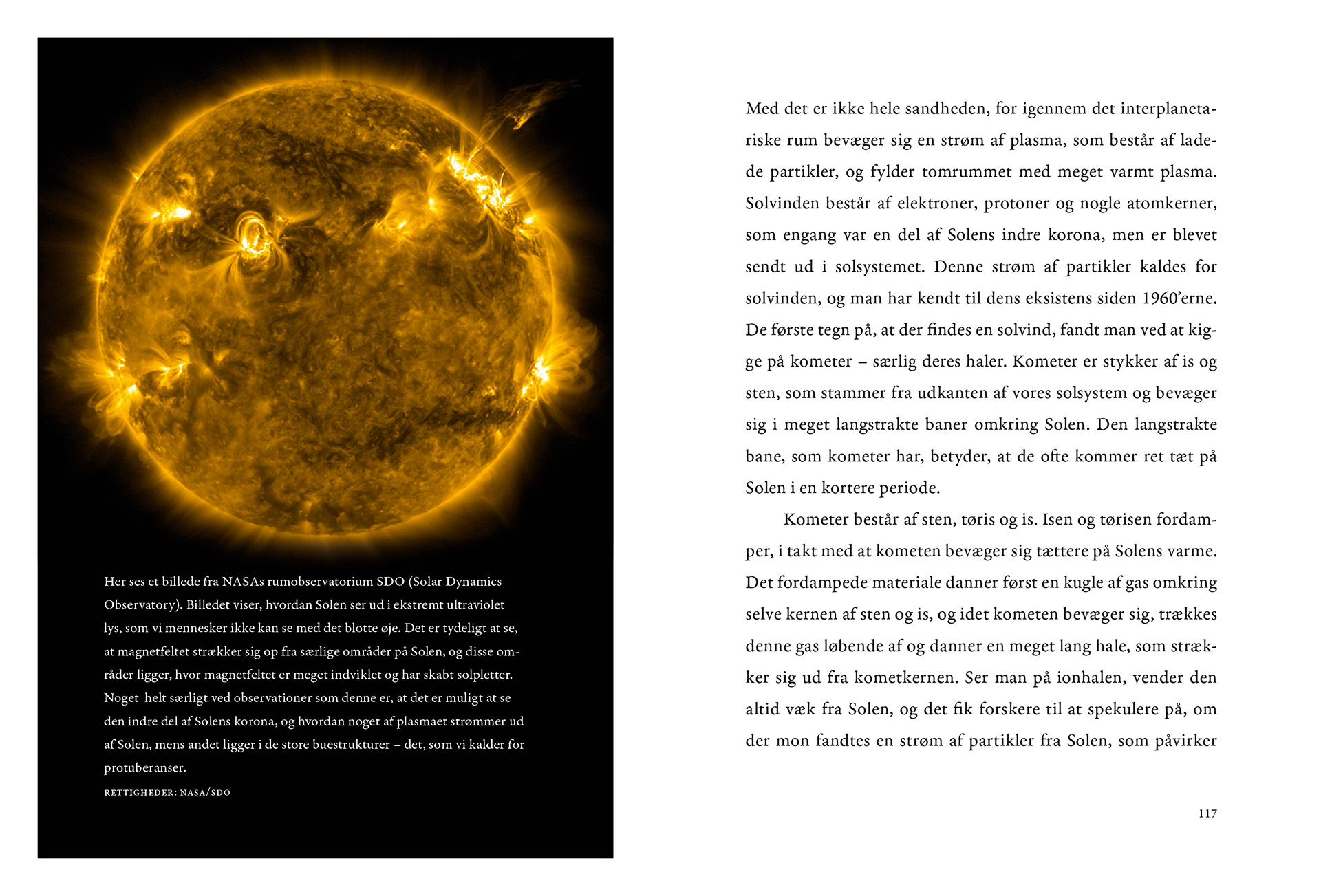 Her ses et billede fra NASAs rumobservatorium SDO (Solar Dynamics Observatory). Billedet viser, hvordan Solen ser ud i ekstremt ultraviolet lys, som vi mennesker ikke kan se med det blotte øje. Det er tydeligt at se, at magnetfeltet strækker sig op fra særlige områder på Solen, og disse områder ligger, hvor magnetfeltet er meget indviklet og har skabt solpletter. Noget helt særligt ved observationer som denne er, at det er muligt at se den indre del af Solens korona, og hvordan noget af plasmaet strømmer ud af Solen, mens andet ligger i de store buestrukturer – det, som vi kalder for protuberanser.

RETTIGHEDER: NASA/SDO

Med det er ikke hele sandheden, for igennem det interplanetariske rum bevæger sig en strøm af plasma, som består af ladede partikler, og fylder tomrummet med meget varmt plasma. Solvinden består af elektroner, protoner og nogle atomkerner, som engang var en del af Solens indre korona, men er blevet sendt ud i solsystemet. Denne strøm af partikler kaldes for solvinden, og man har kendt til dens eksistens siden 1960'erne. De første tegn på, at der findes en solvind, fandt man ved at kigge på kometer – særlig deres haler. Kometer er stykker af is og sten, som stammer fra udkanten af vores solsystem og bevæger sig i meget langstrakte baner omkring Solen. Den langstrakte bane, som kometer har, betyder, at de ofte kommer ret tæt på Solen i en kortere periode.

Kometer består af sten, tøris og is. Isen og tørisen fordamper, i takt med at kometen bevæger sig tættere på Solens varme. Det fordampede materiale danner først en kugle af gas omkring selve kernen af sten og is, og idet kometen bevæger sig, trækkes denne gas løbende af og danner en meget lang hale, som strækker sig ud fra kometkernen. Ser man på ionhalen, vender den altid væk fra Solen, og det fik forskere til at spekulere på, om der mon fandtes en strøm af partikler fra Solen, som påvirker

117